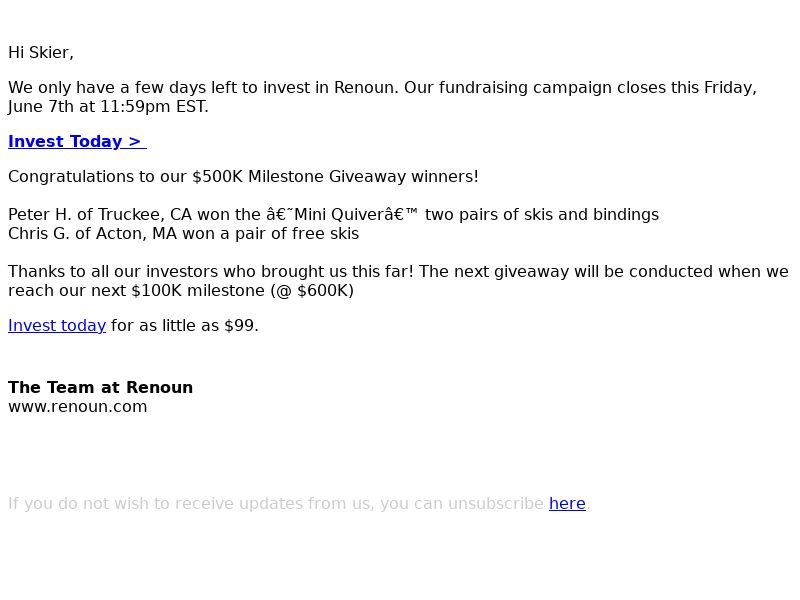 Hi Skier,

We only have a few days left to invest in Renoun. Our fundraising campaign closes this Friday, June 7th at 11:59pm EST.

Invest Today >

Congratulations to our $500K Milestone Giveaway winners!

Peter H. of Truckee, CA won the â€˜Mini Quiverâ€™ two pairs of skis and bindings
Chris G. of Acton, MA won a pair of free skis

Thanks to all our investors who brought us this far! The next giveaway will be conducted when we reach our next $100K milestone (@ $600K)

Invest today for as little as $99.

The Team at Renoun
www.renoun.com

If you do not wish to receive updates from us, you can unsubscribe here.